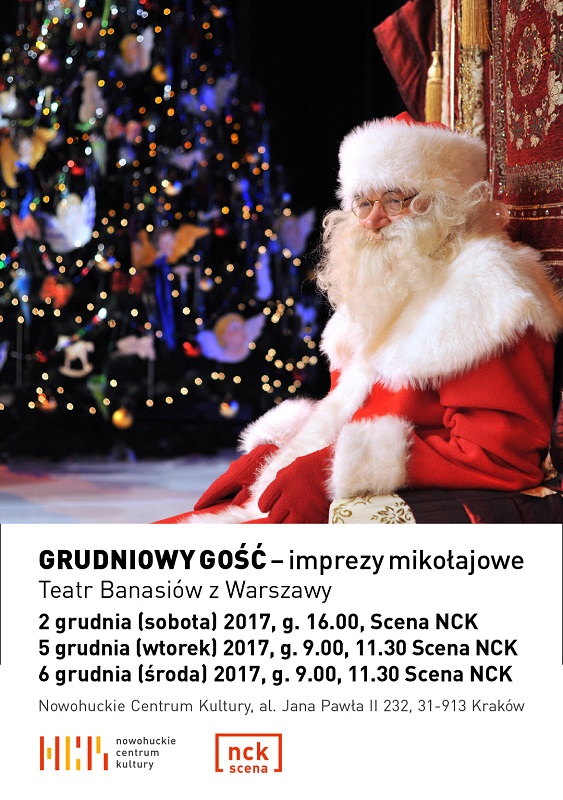 GRUDNIOWY GOŚĆ – imprezy mikołajowe
Teatr Banasiów z Warszawy
2 grudnia (sobota) 2017, g. 16.00, Scena NCK
5 grudnia (wtorek) 2017, g. 9.00, 11.30 Scena NCK
6 grudnia (środa) 2017, g. 9.00, 11.30 Scena NCK

Nowohuckie Centrum Kultury, al. Jana Pawła II 232, 31-913 Kraków

nowohuckie centrum kultury

nck scena